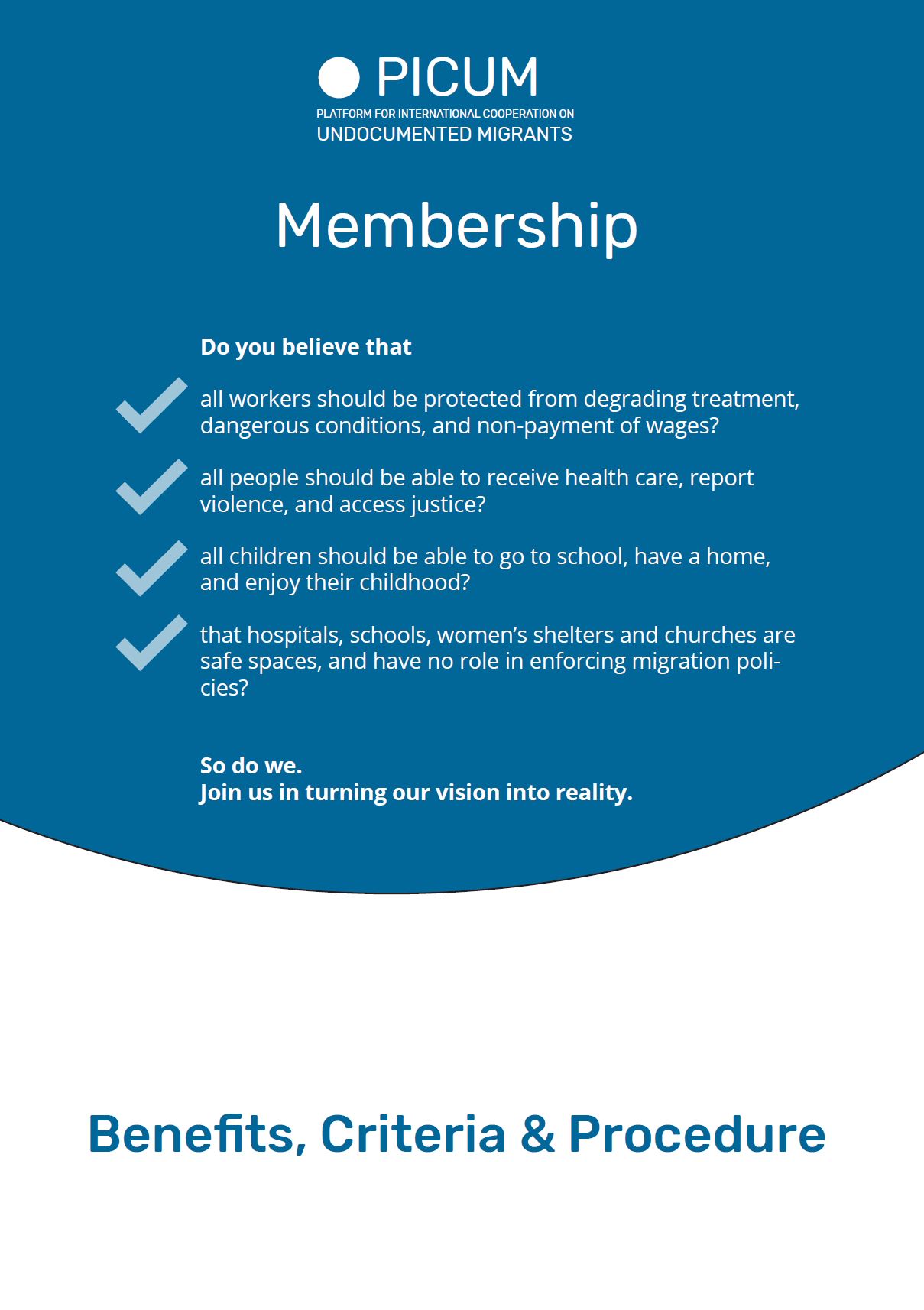 PICUM
PLATFORM FOR INTERNATIONAL COOPERATION ON
UNDOCUMENTED MIGRANTS

Membership

Do you believe that

all workers should be protected from degrading treatment, dangerous conditions, and non-payment of wages?

all people should be able to receive health care, report violence, and access justice?

all children should be able to go to school, have a home, and enjoy their childhood?

that hospitals, schools, women's shelters and churches are safe spaces, and have no role in enforcing migration policies?

So do we.
Join us in turning our vision into reality.

Benefits, Criteria & Procedure